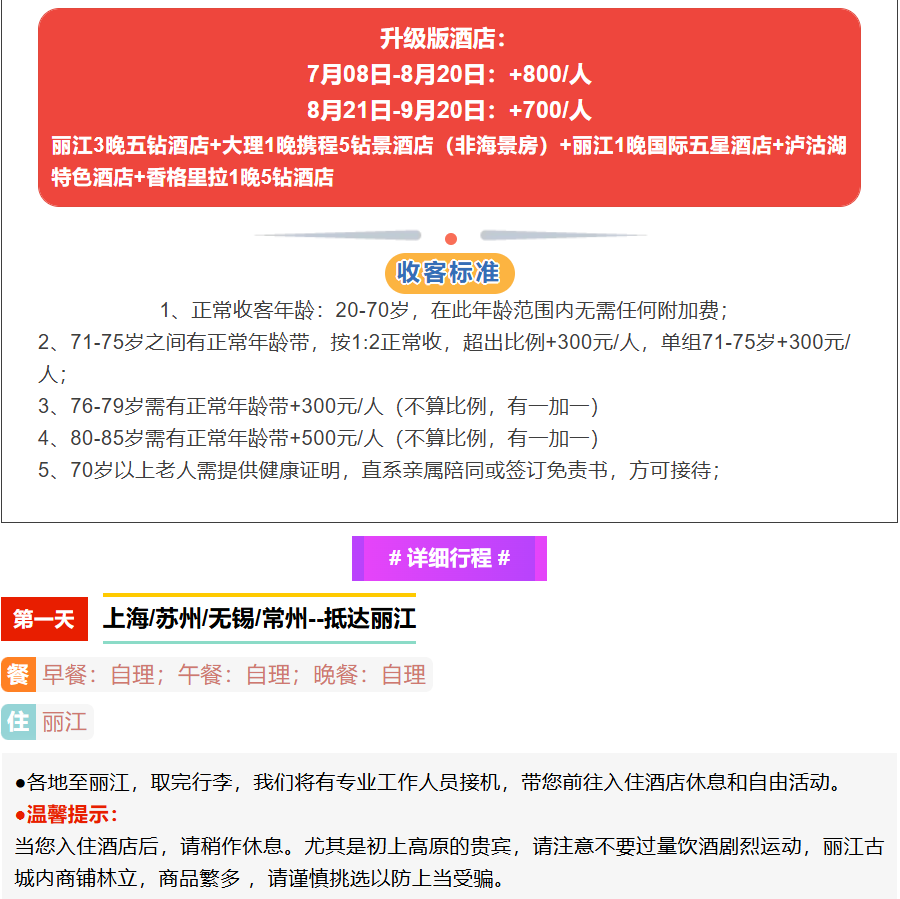 升级版酒店：
7月08日-8月20日：+800/人
8月21日-9月20日：+700/人
丽江3晚五钻酒店+大理1晚携程5钻景酒店（非海景房）+丽江1晚国际五星酒店+泸沽湖特色酒店+香格里拉1晚5钻酒店

收客标准

1、正常收客年龄：20-70岁，在此年龄范围内无需任何附加费；
2、71-75岁之间有正常年龄带，按1:2正常收，超出比例+300元/人，单组71-75岁+300元/人；
3、76-79岁需有正常年龄带+300元/人（不算比例，有一加一）
4、80-85岁需有正常年龄带+500元/人（不算比例，有一加一）
5、70岁以上老人需提供健康证明，直系亲属陪同或签订免责书，方可接待；

# 详细行程 #

第一天 上海/苏州/无锡/常州--抵达丽江

餐 早餐：自理；午餐：自理；晚餐：自理

住 丽江

●各地至丽江，取完行李，我们将有专业工作人员接机，带您前往入住酒店休息和自由活动。
●温馨提示：
当您入住酒店后，请稍作休息。尤其是初上高原的贵宾，请注意不要过量饮酒剧烈运动，丽江古城内商铺林立，商品繁多，请谨慎挑选以防上当受骗。